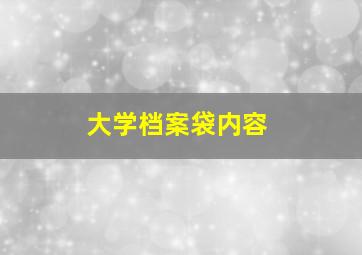 大学档案袋内容